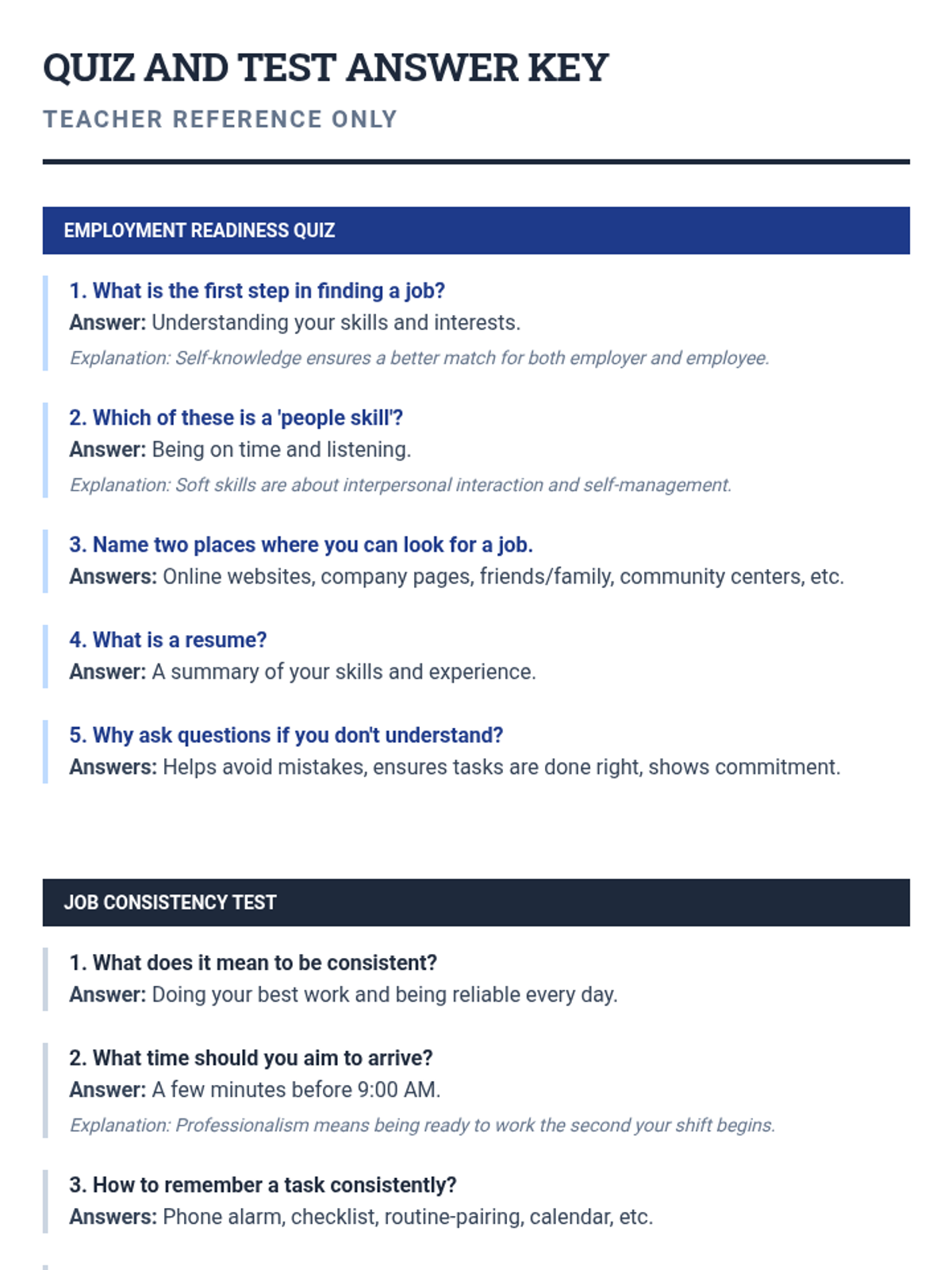 QUIZ AND TEST ANSWER KEY

TEACHER REFERENCE ONLY

EMPLOYMENT READINESS QUIZ

1. What is the first step in finding a job?
Answer: Understanding your skills and interests.
Explanation: Self-knowledge ensures a better match for both employer and employee.

2. Which of these is a 'people skill'?
Answer: Being on time and listening.
Explanation: Soft skills are about interpersonal interaction and self-management.

3. Name two places where you can look for a job.
Answers: Online websites, company pages, friends/family, community centers, etc.

4. What is a resume?
Answer: A summary of your skills and experience.

5. Why ask questions if you don't understand?
Answers: Helps avoid mistakes, ensures tasks are done right, shows commitment.

JOB CONSISTENCY TEST

1. What does it mean to be consistent?
Answer: Doing your best work and being reliable every day.

2. What time should you aim to arrive?
Answer: A few minutes before 9:00 AM.
Explanation: Professionalism means being ready to work the second your shift begins.

3. How to remember a task consistently?
Answers: Phone alarm, checklist, routine-pairing, calendar, etc.